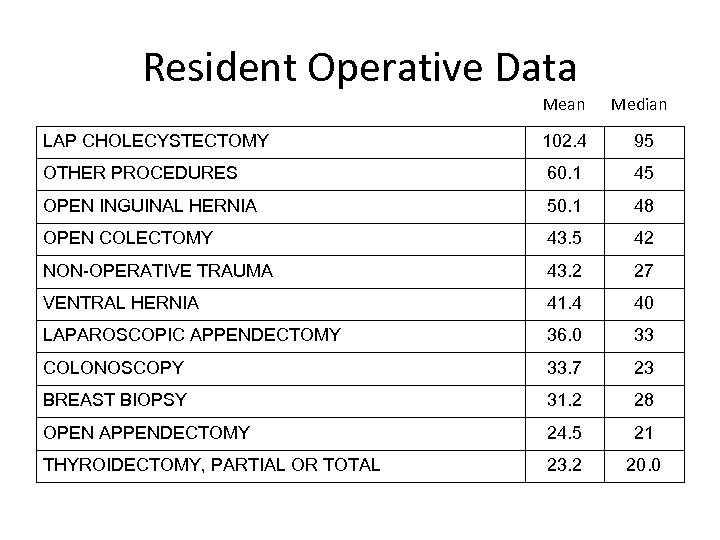 Resident Operative Data

| | Mean | Median |
|---|---|---|
| LAP CHOLECYSTECTOMY | 102.4 | 95 |
| OTHER PROCEDURES | 60.1 | 45 |
| OPEN INGUINAL HERNIA | 50.1 | 48 |
| OPEN COLECTOMY | 43.5 | 42 |
| NON-OPERATIVE TRAUMA | 43.2 | 27 |
| VENTRAL HERNIA | 41.4 | 40 |
| LAPAROSCOPIC APPENDECTOMY | 36.0 | 33 |
| COLONOSCOPY | 33.7 | 23 |
| BREAST BIOPSY | 31.2 | 28 |
| OPEN APPENDECTOMY | 24.5 | 21 |
| THYROIDECTOMY, PARTIAL OR TOTAL | 23.2 | 20.0 |